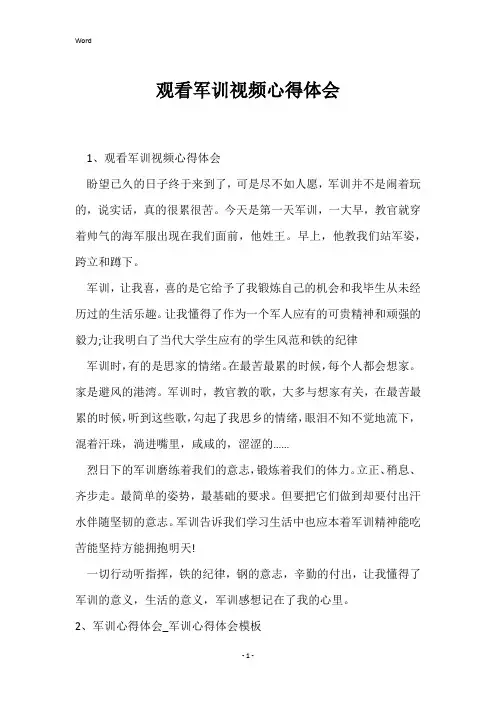 Word

观看军训视频心得体会

1、观看军训视频心得体会

盼望已久的日子终于来到了，可是尽不如人愿，军训并不是闹着玩的，说实话，真的很累很苦。今天是第一天军训，一大早，教官就穿着帅气的海军服出现在我们面前，他姓王。早上，他教我们站军姿，跨立和蹲下。

军训，让我喜，喜的是它给予了我锻炼自己的机会和我毕生从未经历过的生活乐趣。让我懂得了作为一个军人应有的可贵精神和顽强的毅力;让我明白了当代大学生应有的学生风范和铁的纪律

军训时，有的是思家的情绪。在最苦最累的时候，每个人都会想家。家是避风的港湾。军训时，教官教的歌，大多与想家有关，在最苦最累的时候，听到这些歌，勾起了我思乡的情绪，眼泪不知不觉地流下，混着汗珠，淌进嘴里，咸咸的，涩涩的......

烈日下的军训磨练着我们的意志，锻炼着我们的体力。立正、稍息、齐步走。最简单的姿势，最基础的要求。但要把它们做到却要付出汗水伴随坚韧的意志。军训告诉我们学习生活中也应本着军训精神能吃苦能坚持方能拥抱明天!

一切行动听指挥，铁的纪律，钢的意志，辛勤的付出，让我懂得了军训的意义，生活的意义，军训感想记在了我的心里。

2、军训心得体会_军训心得体会模板

- 1 -